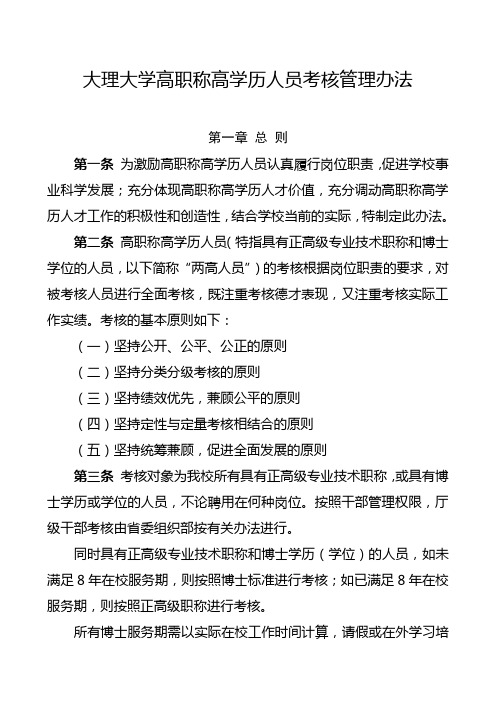 大理大学高职称高学历人员考核管理办法

第一章 总 则

第一条 为激励高职称高学历人员认真履行岗位职责，促进学校事业科学发展；充分体现高职称高学历人才价值，充分调动高职称高学历人才工作的积极性和创造性，结合学校当前的实际，特制定此办法。

第二条 高职称高学历人员（特指具有正高级专业技术职称和博士学位的人员，以下简称“两高人员”）的考核根据岗位职责的要求，对被考核人员进行全面考核，既注重考核德才表现，又注重考核实际工作实绩。考核的基本原则如下：

（一）坚持公开、公平、公正的原则

（二）坚持分类分级考核的原则

（三）坚持绩效优先，兼顾公平的原则

（四）坚持定性与定量考核相结合的原则

（五）坚持统筹兼顾，促进全面发展的原则

第三条 考核对象为我校所有具有正高级专业技术职称，或具有博士学历或学位的人员，不论聘用在何种岗位。按照干部管理权限，厅级干部考核由省委组织部按有关办法进行。

同时具有正高级专业技术职称和博士学历（学位）的人员，如未满足 8 年在校服务期，则按照博士标准进行考核；如已满足 8 年在校服务期，则按照正高级职称进行考核。

所有博士服务期需以实际在校工作时间计算，请假或在外学习培